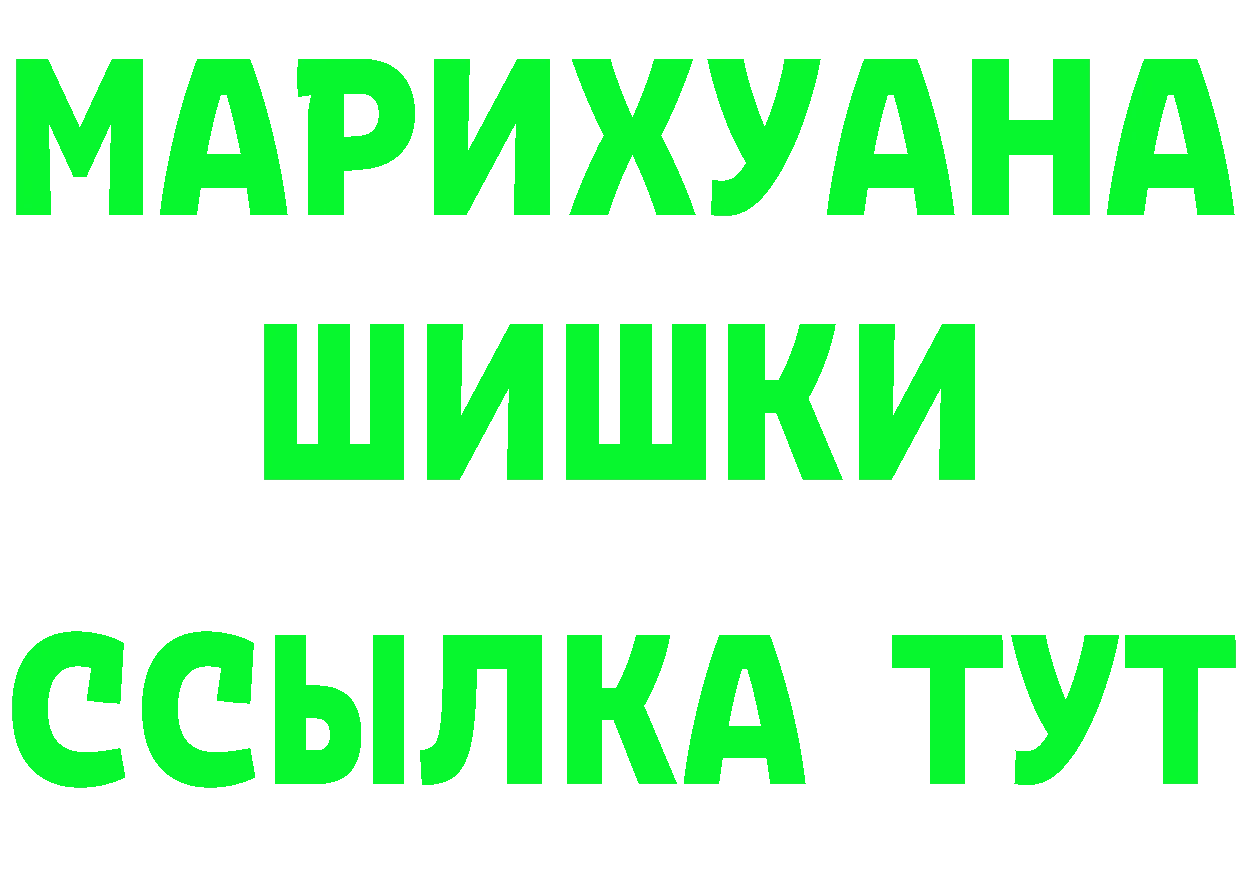 МАРИХУАНА
ШИШКИ
ССЫЛКА ТУТ